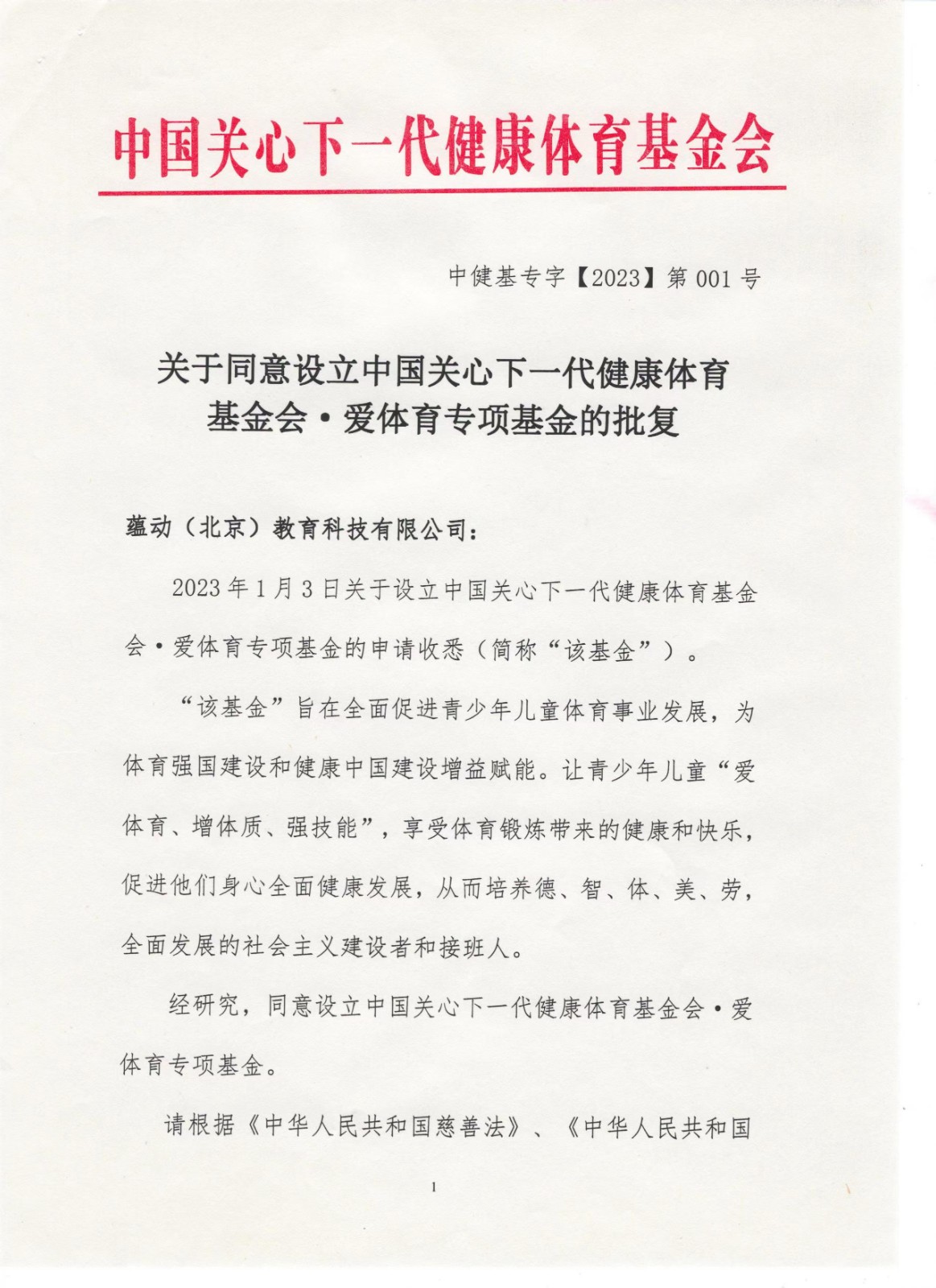 中国关心下一代健康体育基金会

中健基专字【2023】第 001 号

关于同意设立中国关心下一代健康体育基金会·爱体育专项基金的批复

蕴动（北京）教育科技有限公司：

2023 年 1 月 3 日关于设立中国关心下一代健康体育基金会·爱体育专项基金的申请收悉（简称“该基金”）。

“该基金”旨在全面促进青少年儿童体育事业发展，为体育强国建设和健康中国建设增益赋能。让青少年儿童“爱体育、增体质、强技能”，享受体育锻炼带来的健康和快乐，促进他们身心全面健康发展，从而培养德、智、体、美、劳，全面发展的社会主义建设者和接班人。

经研究，同意设立中国关心下一代健康体育基金会·爱体育专项基金。

请根据《中华人民共和国慈善法》、《中华人民共和国

1